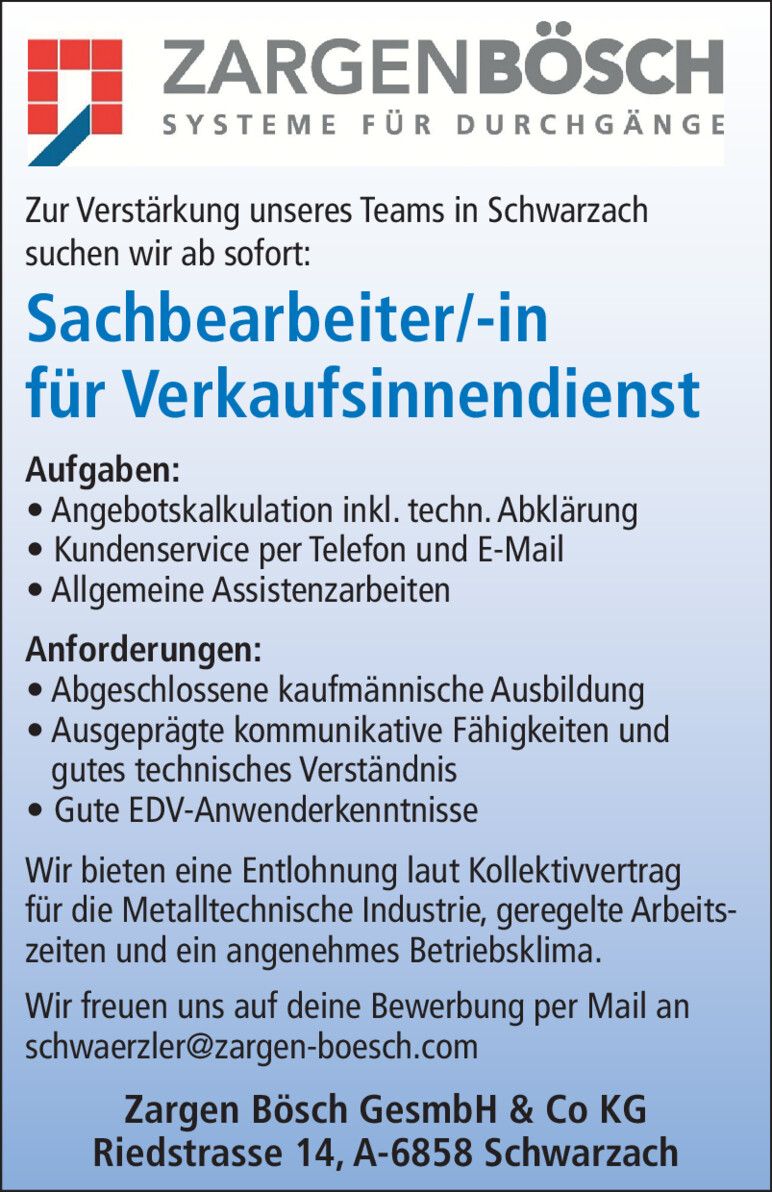 ZARGENBÖSCH
SYSTEME FÜR DURCHGÄNGE

Zur Verstärkung unseres Teams in Schwarzach suchen wir ab sofort:

Sachbearbeiter/-in
für Verkaufsinnendienst

Aufgaben:
• Angebotskalkulation inkl. techn. Abklärung
• Kundenservice per Telefon und E-Mail
• Allgemeine Assistenzarbeiten

Anforderungen:
• Abgeschlossene kaufmännische Ausbildung
• Ausgeprägte kommunikative Fähigkeiten und gutes technisches Verständnis
• Gute EDV-Anwenderkenntnisse

Wir bieten eine Entlohnung laut Kollektivvertrag für die Metalltechnische Industrie, geregelte Arbeitszeiten und ein angenehmes Betriebsklima.

Wir freuen uns auf deine Bewerbung per Mail an schwaerzler@zargen-boesch.com

Zargen Bösch GesmbH & Co KG
Riedstrasse 14, A-6858 Schwarzach